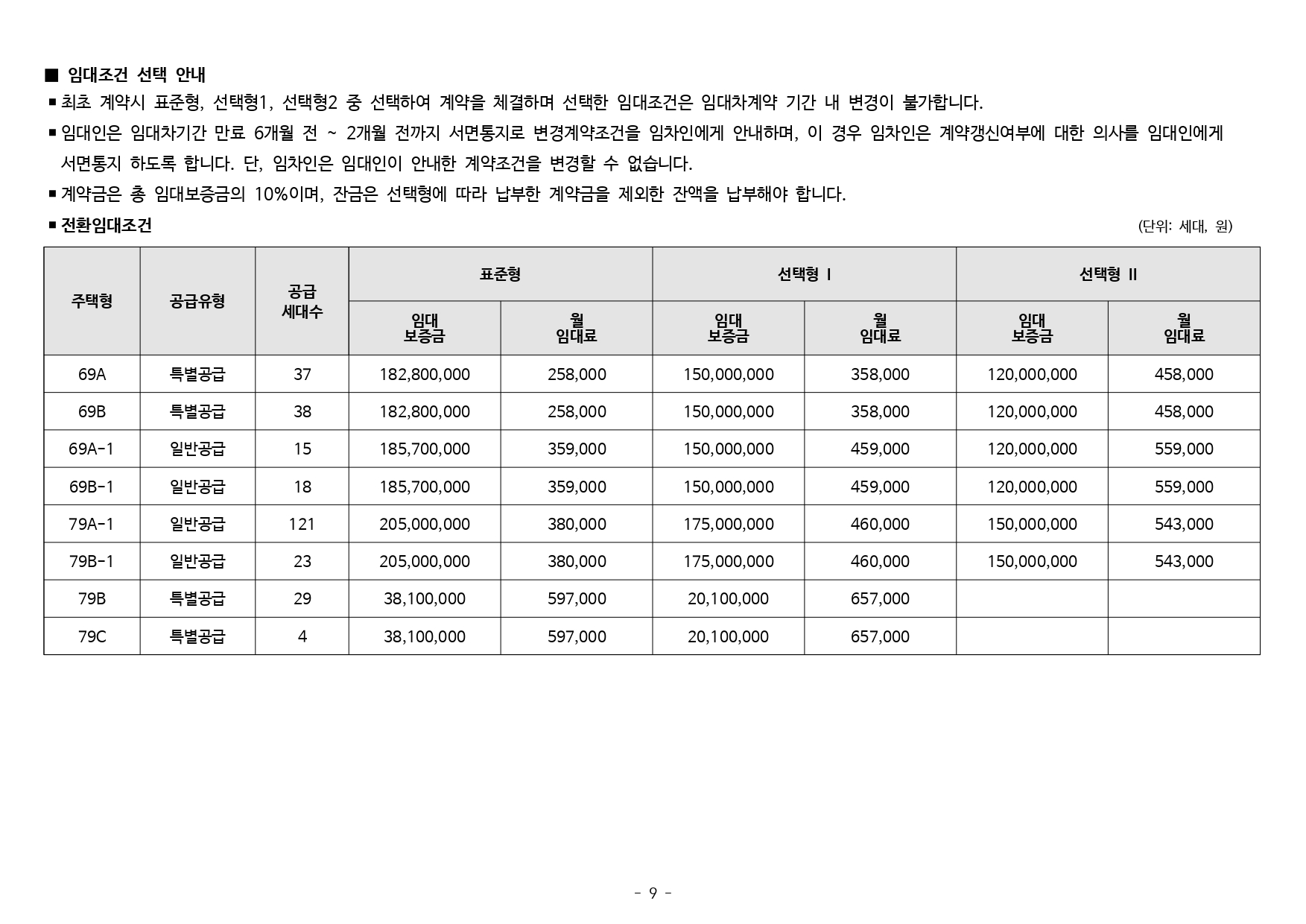 ■ 임대조건 선택 안내

■ 최초 계약시 표준형, 선택형1, 선택형2 중 선택하여 계약을 체결하며 선택한 임대조건은 임대차계약 기간 내 변경이 불가합니다.

■ 임대인은 임대차기간 만료 6개월 전 ~ 2개월 전까지 서면통지로 변경계약조건을 임차인에게 안내하며, 이 경우 임차인은 계약갱신여부에 대한 의사를 임대인에게 서면통지 하도록 합니다. 단, 임차인은 임대인이 안내한 계약조건을 변경할 수 없습니다.

■ 계약금은 총 임대보증금의 10%이며, 잔금은 선택형에 따라 납부한 계약금을 제외한 잔액을 납부해야 합니다.

■ 전환임대조건

(단위: 세대, 원)

| 주택형 | 공급유형 | 공급 세대수 | 표준형 임대 보증금 | 표준형 월 임대료 | 선택형 I 임대 보증금 | 선택형 I 월 임대료 | 선택형 II 임대 보증금 | 선택형 II 월 임대료 |
|---|---|---|---|---|---|---|---|---|
| 69A | 특별공급 | 37 | 182,800,000 | 258,000 | 150,000,000 | 358,000 | 120,000,000 | 458,000 |
| 69B | 특별공급 | 38 | 182,800,000 | 258,000 | 150,000,000 | 358,000 | 120,000,000 | 458,000 |
| 69A-1 | 일반공급 | 15 | 185,700,000 | 359,000 | 150,000,000 | 459,000 | 120,000,000 | 559,000 |
| 69B-1 | 일반공급 | 18 | 185,700,000 | 359,000 | 150,000,000 | 459,000 | 120,000,000 | 559,000 |
| 79A-1 | 일반공급 | 121 | 205,000,000 | 380,000 | 175,000,000 | 460,000 | 150,000,000 | 543,000 |
| 79B-1 | 일반공급 | 23 | 205,000,000 | 380,000 | 175,000,000 | 460,000 | 150,000,000 | 543,000 |
| 79B | 특별공급 | 29 | 38,100,000 | 597,000 | 20,100,000 | 657,000 | | |
| 79C | 특별공급 | 4 | 38,100,000 | 597,000 | 20,100,000 | 657,000 | | |

- 9 -